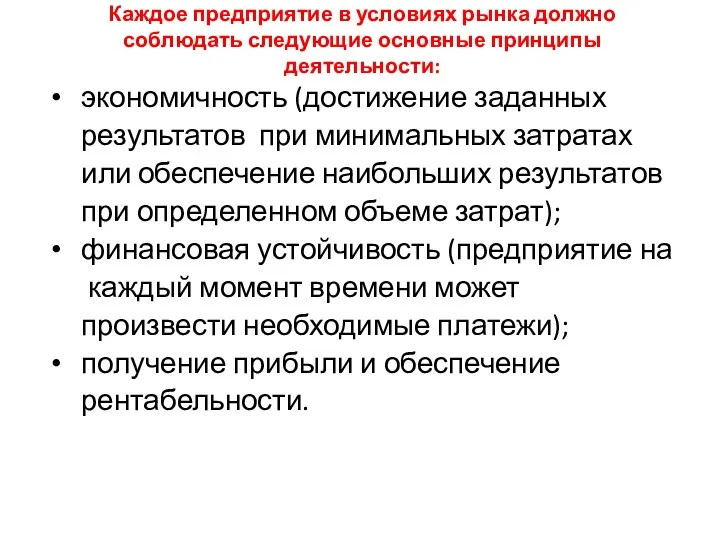 Каждое предприятие в условиях рынка должно соблюдать следующие основные принципы деятельности:

• экономичность (достижение заданных результатов при минимальных затратах или обеспечение наибольших результатов при определенном объеме затрат);
• финансовая устойчивость (предприятие на каждый момент времени может произвести необходимые платежи);
• получение прибыли и обеспечение рентабельности.